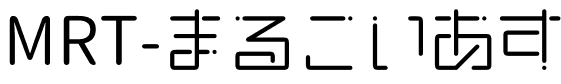 MRT-まるこいあす